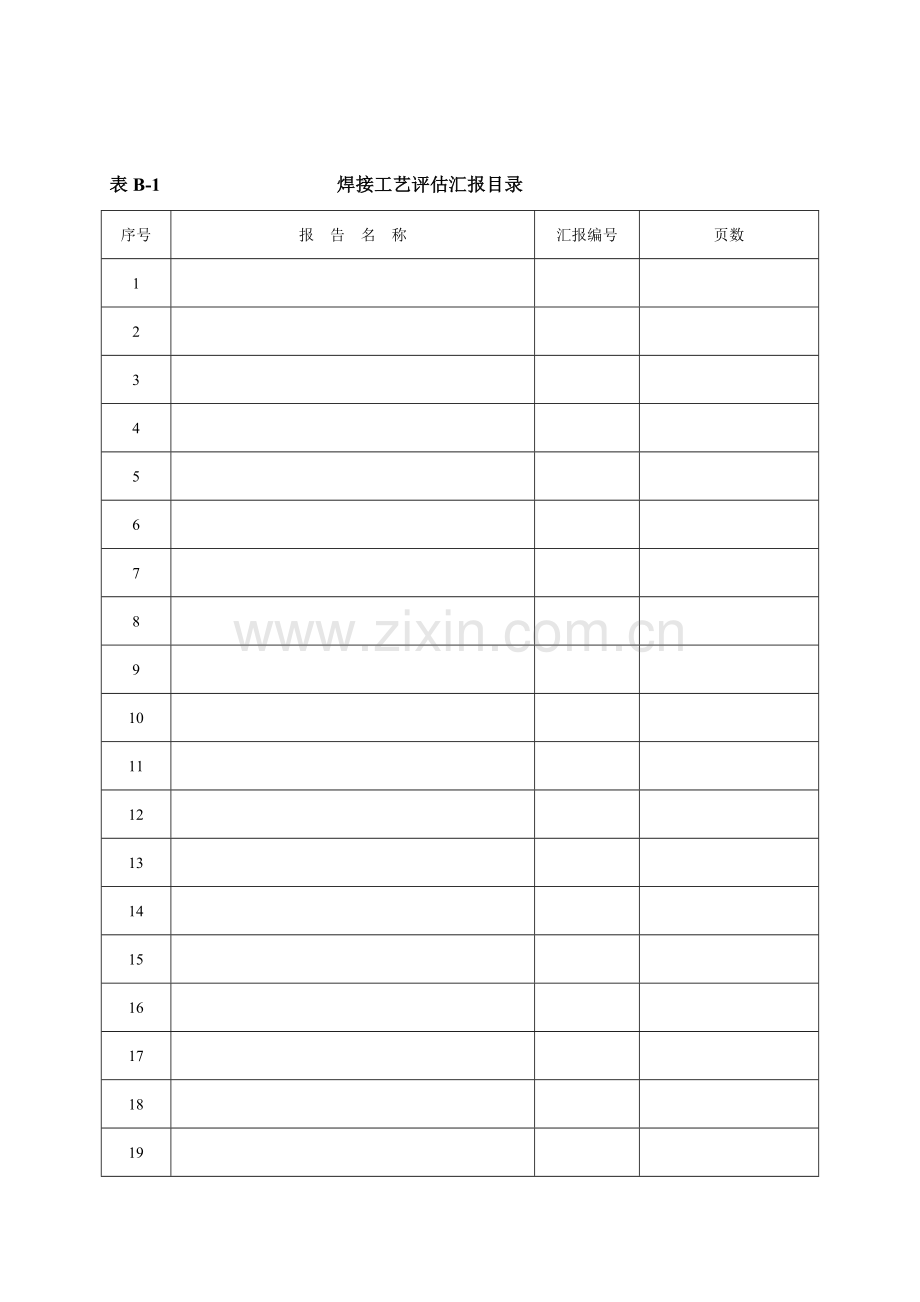 表 B-1　　　　焊接工艺评估汇报目录

| 序号 | 报　告　名　称 | 汇报编号 | 页数 |
|---|---|---|---|
| 1 | | | |
| 2 | | | |
| 3 | | | |
| 4 | | | |
| 5 | | | |
| 6 | | | |
| 7 | | | |
| 8 | | | |
| 9 | | | |
| 10 | | | |
| 11 | | | |
| 12 | | | |
| 13 | | | |
| 14 | | | |
| 15 | | | |
| 16 | | | |
| 17 | | | |
| 18 | | | |
| 19 | | | |

www.zixin.com.cn